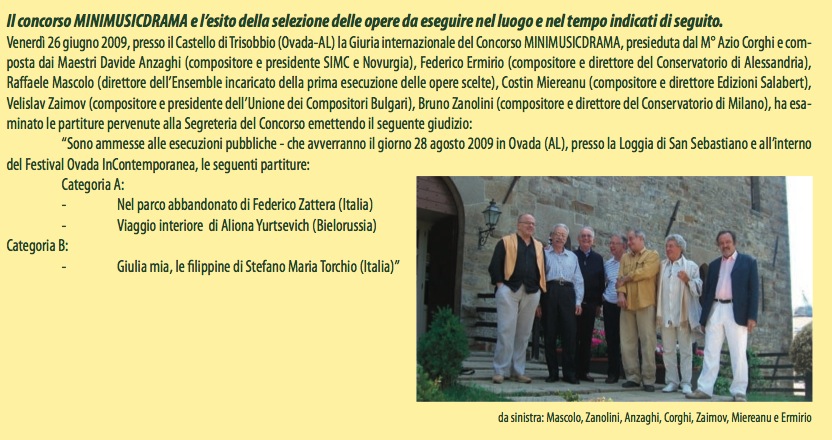 Il concorso MINIMUSICDRAMA e l'esito della selezione delle opere da eseguire nel luogo e nel tempo indicati di seguito.

Venerdì 26 giugno 2009, presso il Castello di Trisobbio (Ovada-AL) la Giuria internazionale del Concorso MINIMUSICDRAMA, presieduta dal M° Azio Corghi e composta dai Maestri Davide Anzaghi (compositore e presidente SIMC e Novurgia), Federico Ermirio (compositore e direttore del Conservatorio di Alessandria), Raffaele Mascolo (direttore dell'Ensemble incaricato della prima esecuzione delle opere scelte), Costin Miereanu (compositore e direttore Edizioni Salabert), Velislav Zaimov (compositore e presidente dell'Unione dei Compositori Bulgari), Bruno Zanolini (compositore e direttore del Conservatorio di Milano), ha esaminato le partiture pervenute alla Segreteria del Concorso emettendo il seguente giudizio:

"Sono ammesse alle esecuzioni pubbliche - che avverranno il giorno 28 agosto 2009 in Ovada (AL), presso la Loggia di San Sebastiano e all'interno del Festival Ovada InContemporanea, le seguenti partiture:

Categoria A:
- Nel parco abbandonato di Federico Zattera (Italia)
- Viaggio interiore di Aliona Yurtsevich (Bielorussia)

Categoria B:
- Giulia mia, le filippine di Stefano Maria Torchio (Italia)"

da sinistra: Mascolo, Zanolini, Anzaghi, Corghi, Zaimov, Miereanu e Ermirio